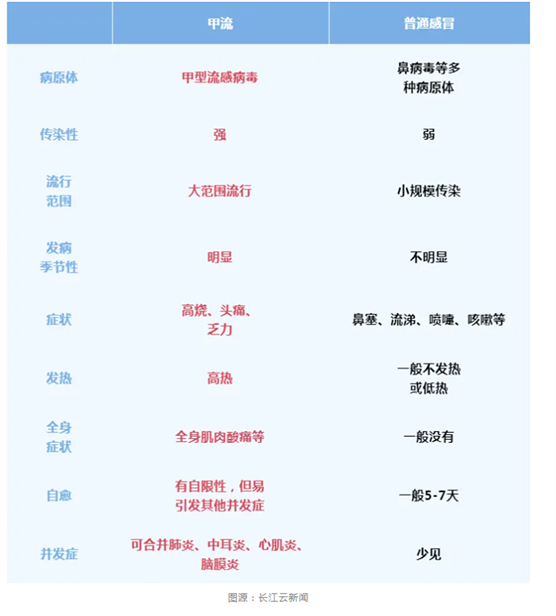 | | 甲流 | 普通感冒 |
|---|---|---|
| 病原体 | 甲型流感病毒 | 鼻病毒等多种病原体 |
| 传染性 | 强 | 弱 |
| 流行范围 | 大范围流行 | 小规模传染 |
| 发病季节性 | 明显 | 不明显 |
| 症状 | 高烧、头痛、乏力 | 鼻塞、流涕、喷嚏、咳嗽等 |
| 发热 | 高热 | 一般不发热或低热 |
| 全身症状 | 全身肌肉酸痛等 | 一般没有 |
| 自愈 | 有自限性，但易引发其他并发症 | 一般5-7天 |
| 并发症 | 可合并肺炎、中耳炎、心肌炎、脑膜炎 | 少见 |

图源：长江云新闻